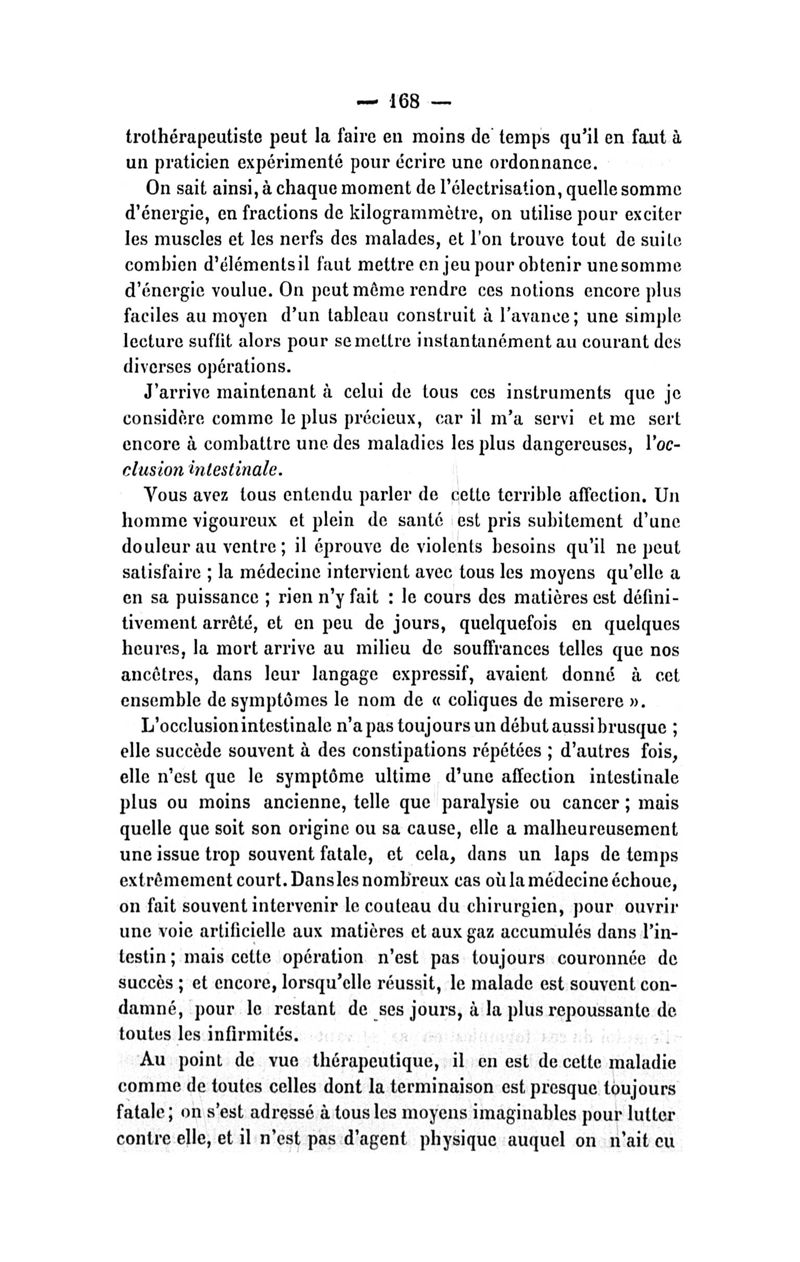 — 168 —

trothérapeutiste peut la faire en moins de temps qu'il en faut à un praticien expérimenté pour écrire une ordonnance.

On sait ainsi, à chaque moment de l'électrisation, quelle somme d'énergie, en fractions de kilogrammètre, on utilise pour exciter les muscles et les nerfs des malades, et l'on trouve tout de suite combien d'éléments il faut mettre en jeu pour obtenir une somme d'énergie voulue. On peut même rendre ces notions encore plus faciles au moyen d'un tableau construit à l'avance; une simple lecture suffit alors pour se mettre instantanément au courant des diverses opérations.

J'arrive maintenant à celui de tous ces instruments que je considère comme le plus précieux, car il m'a servi et me sert encore à combattre une des maladies les plus dangereuses, l'occlusion intestinale.

Vous avez tous entendu parler de cette terrible affection. Un homme vigoureux et plein de santé est pris subitement d'une douleur au ventre; il éprouve de violents besoins qu'il ne peut satisfaire ; la médecine intervient avec tous les moyens qu'elle a en sa puissance ; rien n'y fait : le cours des matières est définitivement arrêté, et en peu de jours, quelquefois en quelques heures, la mort arrive au milieu de souffrances telles que nos ancêtres, dans leur langage expressif, avaient donné à cet ensemble de symptômes le nom de « coliques de miserere ».

L'occlusion intestinale n'a pas toujours un début aussi brusque ; elle succède souvent à des constipations répétées ; d'autres fois, elle n'est que le symptôme ultime d'une affection intestinale plus ou moins ancienne, telle que paralysie ou cancer ; mais quelle que soit son origine ou sa cause, elle a malheureusement une issue trop souvent fatale, et cela, dans un laps de temps extrêmement court. Dans les nombreux cas où la médecine échoue, on fait souvent intervenir le couteau du chirurgien, pour ouvrir une voie artificielle aux matières et aux gaz accumulés dans l'intestin; mais cette opération n'est pas toujours couronnée de succès ; et encore, lorsqu'elle réussit, le malade est souvent condamné, pour le restant de ses jours, à la plus repoussante de toutes les infirmités.

Au point de vue thérapeutique, il en est de cette maladie comme de toutes celles dont la terminaison est presque toujours fatale; on s'est adressé à tous les moyens imaginables pour lutter contre elle, et il n'est pas d'agent physique auquel on n'ait eu